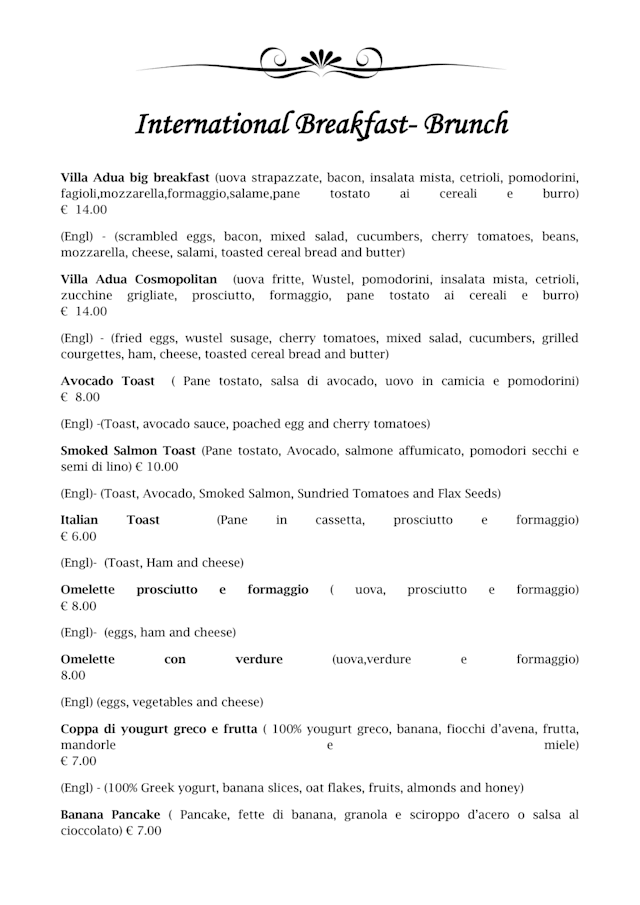 International Breakfast- Brunch

Villa Adua big breakfast (uova strapazzate, bacon, insalata mista, cetrioli, pomodorini, fagioli,mozzarella,formaggio,salame,pane tostato ai cereali e burro) € 14.00

(Engl) - (scrambled eggs, bacon, mixed salad, cucumbers, cherry tomatoes, beans, mozzarella, cheese, salami, toasted cereal bread and butter)

Villa Adua Cosmopolitan (uova fritte, Wustel, pomodorini, insalata mista, cetrioli, zucchine grigliate, prosciutto, formaggio, pane tostato ai cereali e burro) € 14.00

(Engl) - (fried eggs, wustel susage, cherry tomatoes, mixed salad, cucumbers, grilled courgettes, ham, cheese, toasted cereal bread and butter)

Avocado Toast ( Pane tostato, salsa di avocado, uovo in camicia e pomodorini) € 8.00

(Engl) -(Toast, avocado sauce, poached egg and cherry tomatoes)

Smoked Salmon Toast (Pane tostato, Avocado, salmone affumicato, pomodori secchi e semi di lino) € 10.00

(Engl)- (Toast, Avocado, Smoked Salmon, Sundried Tomatoes and Flax Seeds)

Italian Toast (Pane in cassetta, prosciutto e formaggio) € 6.00

(Engl)- (Toast, Ham and cheese)

Omelette prosciutto e formaggio ( uova, prosciutto e formaggio) € 8.00

(Engl)- (eggs, ham and cheese)

Omelette con verdure (uova,verdure e formaggio) 8.00

(Engl) (eggs, vegetables and cheese)

Coppa di yougurt greco e frutta ( 100% yougurt greco, banana, fiocchi d'avena, frutta, mandorle e miele) € 7.00

(Engl) - (100% Greek yogurt, banana slices, oat flakes, fruits, almonds and honey)

Banana Pancake ( Pancake, fette di banana, granola e sciroppo d'acero o salsa al cioccolato) € 7.00